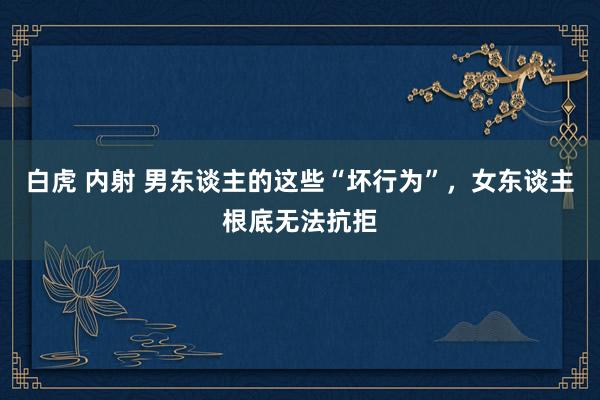 白虎 内射 男东谈主的这些“坏行为”，女东谈主根底无法抗拒